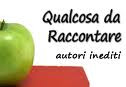 Qualcosa da Raccontare

autori inediti